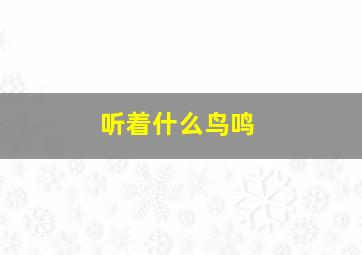 听着什么鸟鸣